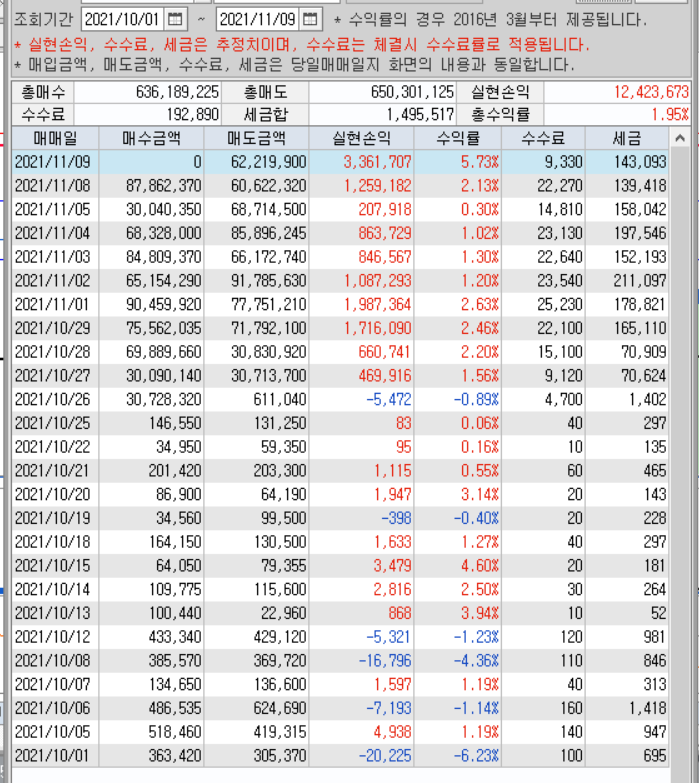 조회기간 2021/10/01 ~ 2021/11/09 * 수익률의 경우 2016년 3월부터 제공됩니다.
* 실현손익, 수수료, 세금은 추정치이며, 수수료는 체결시 수수료률로 적용됩니다.
* 매입금액, 매도금액, 수수료, 세금은 당일매매일지 화면의 내용과 동일합니다.

| 총매수 | 636,189,225 | 총매도 | 650,301,125 | 실현손익 | 12,423,673 |
|---|---|---|---|---|---|
| 수수료 | 192,890 | 세금합 | 1,495,517 | 총수익률 | 1.95% |

| 매매일 | 매수금액 | 매도금액 | 실현손익 | 수익률 | 수수료 | 세금 |
|---|---|---|---|---|---|---|
| 2021/11/09 | 0 | 62,219,900 | 3,361,707 | 5.73% | 9,330 | 143,093 |
| 2021/11/08 | 87,862,370 | 60,622,320 | 1,259,182 | 2.13% | 22,270 | 139,418 |
| 2021/11/05 | 30,040,350 | 68,714,500 | 207,918 | 0.30% | 14,810 | 158,042 |
| 2021/11/04 | 68,328,000 | 85,896,245 | 863,729 | 1.02% | 23,130 | 197,546 |
| 2021/11/03 | 84,809,370 | 66,172,740 | 846,567 | 1.30% | 22,640 | 152,193 |
| 2021/11/02 | 65,154,290 | 91,785,630 | 1,087,293 | 1.20% | 23,540 | 211,097 |
| 2021/11/01 | 90,459,920 | 77,751,210 | 1,987,364 | 2.63% | 25,230 | 178,821 |
| 2021/10/29 | 75,562,035 | 71,792,100 | 1,716,090 | 2.46% | 22,100 | 165,110 |
| 2021/10/28 | 69,889,660 | 30,830,920 | 660,741 | 2.20% | 15,100 | 70,909 |
| 2021/10/27 | 30,090,140 | 30,713,700 | 469,916 | 1.56% | 9,120 | 70,624 |
| 2021/10/26 | 30,728,320 | 611,040 | -5,472 | -0.89% | 4,700 | 1,402 |
| 2021/10/25 | 146,550 | 131,250 | 83 | 0.06% | 40 | 297 |
| 2021/10/22 | 34,950 | 59,350 | 95 | 0.16% | 10 | 135 |
| 2021/10/21 | 201,420 | 203,300 | 1,115 | 0.55% | 60 | 465 |
| 2021/10/20 | 86,900 | 64,190 | 1,947 | 3.14% | 20 | 143 |
| 2021/10/19 | 34,560 | 99,500 | -398 | -0.40% | 20 | 228 |
| 2021/10/18 | 164,150 | 130,500 | 1,633 | 1.27% | 40 | 297 |
| 2021/10/15 | 64,050 | 79,355 | 3,479 | 4.60% | 20 | 181 |
| 2021/10/14 | 109,775 | 115,600 | 2,816 | 2.50% | 30 | 264 |
| 2021/10/13 | 100,440 | 22,960 | 868 | 3.94% | 10 | 52 |
| 2021/10/12 | 433,340 | 429,120 | -5,321 | -1.23% | 120 | 981 |
| 2021/10/08 | 385,570 | 369,720 | -16,796 | -4.36% | 110 | 846 |
| 2021/10/07 | 134,650 | 136,600 | 1,597 | 1.19% | 40 | 313 |
| 2021/10/06 | 486,535 | 624,690 | -7,193 | -1.14% | 160 | 1,418 |
| 2021/10/05 | 518,460 | 419,315 | 4,938 | 1.19% | 140 | 947 |
| 2021/10/01 | 363,420 | 305,370 | -20,225 | -6.23% | 100 | 695 |